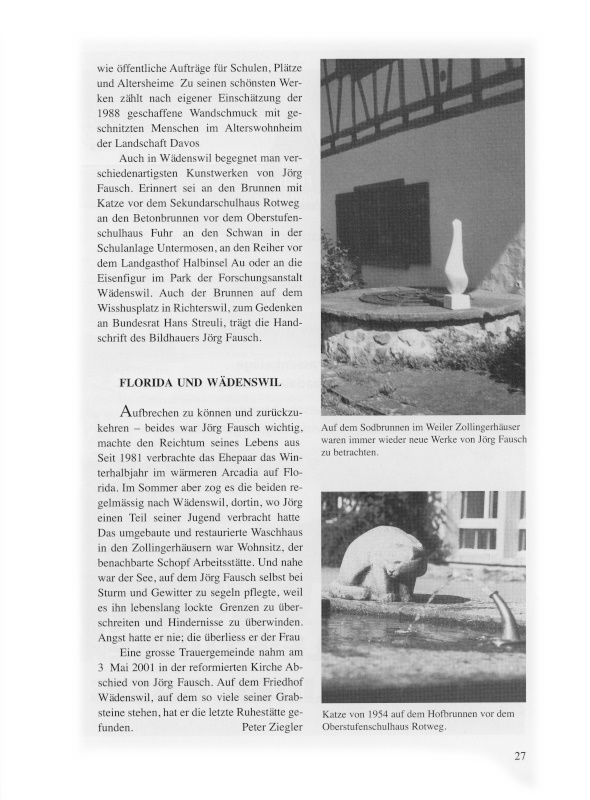 wie öffentliche Aufträge für Schulen, Plätze und Altersheime Zu seinen schönsten Werken zählt nach eigener Einschätzung der 1988 geschaffene Wandschmuck mit geschnitzten Menschen im Alterswohnheim der Landschaft Davos

Auch in Wädenswil begegnet man verschiedenartigsten Kunstwerken von Jörg Fausch. Erinnert sei an den Brunnen mit Katze vor dem Sekundarschulhaus Rotweg an den Betonbrunnen vor dem Oberstufenschulhaus Fuhr an den Schwan in der Schulanlage Untermosen, an den Reiher vor dem Landgasthof Halbinsel Au oder an die Eisenfigur im Park der Forschungsanstalt Wädenswil. Auch der Brunnen auf dem Wisshusplatz in Richterswil, zum Gedenken an Bundesrat Hans Streuli, trägt die Handschrift des Bildhauers Jörg Fausch.

FLORIDA UND WÄDENSWIL

Aufbrechen zu können und zurückzukehren – beides war Jörg Fausch wichtig, machte den Reichtum seines Lebens aus Seit 1981 verbrachte das Ehepaar das Winterhalbjahr im wärmeren Arcadia auf Florida. Im Sommer aber zog es die beiden regelmässig nach Wädenswil, dortin, wo Jörg einen Teil seiner Jugend verbracht hatte Das umgebaute und restaurierte Waschhaus in den Zollingerhäusern war Wohnsitz, der benachbarte Schopf Arbeitsstätte. Und nahe war der See, auf dem Jörg Fausch selbst bei Sturm und Gewitter zu segeln pflegte, weil es ihn lebenslang lockte Grenzen zu überschreiten und Hindernisse zu überwinden. Angst hatte er nie; die überliess er der Frau

Eine grosse Trauergemeinde nahm am 3 Mai 2001 in der reformierten Kirche Abschied von Jörg Fausch. Auf dem Friedhof Wädenswil, auf dem so viele seiner Grabsteine stehen, hat er die letzte Ruhestätte gefunden. Peter Ziegler

Auf dem Sodbrunnen im Weiler Zollingerhäuser waren immer wieder neue Werke von Jörg Fausch zu betrachten.

Katze von 1954 auf dem Hofbrunnen vor dem Oberstufenschulhaus Rotweg.

27